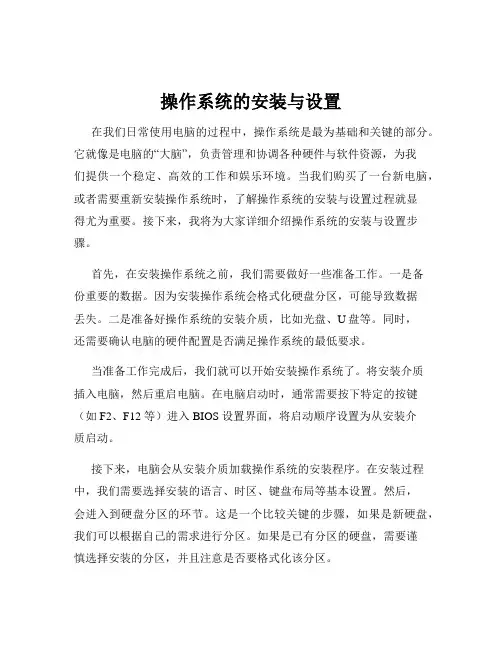 操作系统的安装与设置

在我们日常使用电脑的过程中，操作系统是最为基础和关键的部分。它就像是电脑的“大脑”，负责管理和协调各种硬件与软件资源，为我们提供一个稳定、高效的工作和娱乐环境。当我们购买了一台新电脑，或者需要重新安装操作系统时，了解操作系统的安装与设置过程就显得尤为重要。接下来，我将为大家详细介绍操作系统的安装与设置步骤。

首先，在安装操作系统之前，我们需要做好一些准备工作。一是备份重要的数据。因为安装操作系统会格式化硬盘分区，可能导致数据丢失。二是准备好操作系统的安装介质，比如光盘、U 盘等。同时，还需要确认电脑的硬件配置是否满足操作系统的最低要求。

当准备工作完成后，我们就可以开始安装操作系统了。将安装介质插入电脑，然后重启电脑。在电脑启动时，通常需要按下特定的按键（如 F2、F12 等）进入 BIOS 设置界面，将启动顺序设置为从安装介质启动。

接下来，电脑会从安装介质加载操作系统的安装程序。在安装过程中，我们需要选择安装的语言、时区、键盘布局等基本设置。然后，会进入到硬盘分区的环节。这是一个比较关键的步骤，如果是新硬盘，我们可以根据自己的需求进行分区。如果是已有分区的硬盘，需要谨慎选择安装的分区，并且注意是否要格式化该分区。